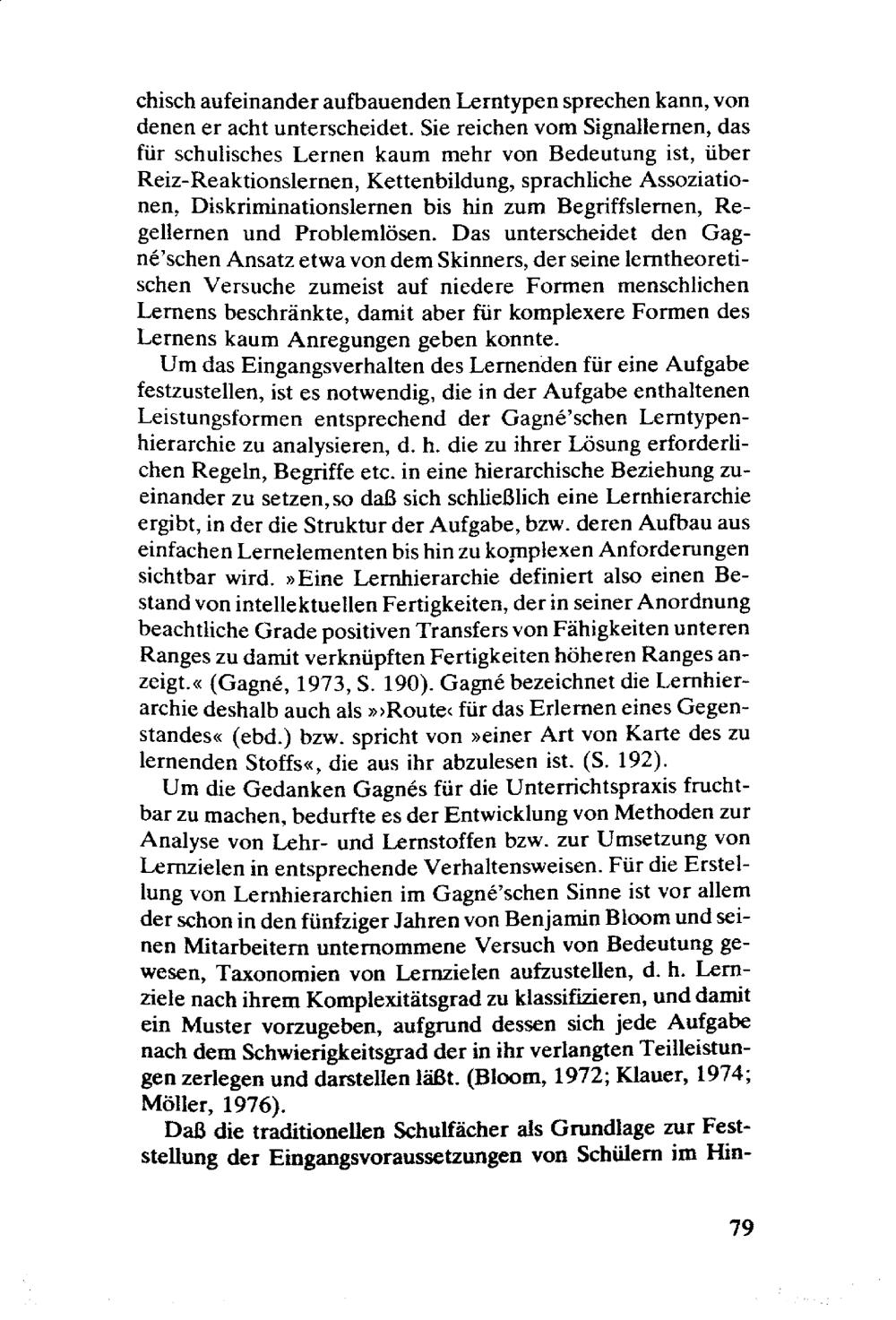 chisch aufeinander aufbauenden Lerntypen sprechen kann, von denen er acht unterscheidet. Sie reichen vom Signallernen, das für schulisches Lernen kaum mehr von Bedeutung ist, über Reiz-Reaktionslernen, Kettenbildung, sprachliche Assoziationen, Diskriminationslernen bis hin zum Begriffslernen, Regellernen und Problemlösen. Das unterscheidet den Gagné'schen Ansatz etwa von dem Skinners, der seine lerntheoretischen Versuche zumeist auf niedere Formen menschlichen Lernens beschränkte, damit aber für komplexere Formen des Lernens kaum Anregungen geben konnte.

Um das Eingangsverhalten des Lernenden für eine Aufgabe festzustellen, ist es notwendig, die in der Aufgabe enthaltenen Leistungsformen entsprechend der Gagné'schen Lerntypenhierarchie zu analysieren, d. h. die zu ihrer Lösung erforderlichen Regeln, Begriffe etc. in eine hierarchische Beziehung zueinander zu setzen, so daß sich schließlich eine Lernhierarchie ergibt, in der die Struktur der Aufgabe, bzw. deren Aufbau aus einfachen Lernelementen bis hin zu komplexen Anforderungen sichtbar wird. »Eine Lernhierarchie definiert also einen Bestand von intellektuellen Fertigkeiten, der in seiner Anordnung beachtliche Grade positiven Transfers von Fähigkeiten unteren Ranges zu damit verknüpften Fertigkeiten höheren Ranges anzeigt.« (Gagné, 1973, S. 190). Gagné bezeichnet die Lernhierarchie deshalb auch als »›Route‹ für das Erlernen eines Gegenstandes« (ebd.) bzw. spricht von »einer Art von Karte des zu lernenden Stoffs«, die aus ihr abzulesen ist. (S. 192).

Um die Gedanken Gagnés für die Unterrichtspraxis fruchtbar zu machen, bedurfte es der Entwicklung von Methoden zur Analyse von Lehr- und Lernstoffen bzw. zur Umsetzung von Lernzielen in entsprechende Verhaltensweisen. Für die Erstellung von Lernhierarchien im Gagné'schen Sinne ist vor allem der schon in den fünfziger Jahren von Benjamin Bloom und seinen Mitarbeitern unternommene Versuch von Bedeutung gewesen, Taxonomien von Lernzielen aufzustellen, d. h. Lernziele nach ihrem Komplexitätsgrad zu klassifizieren, und damit ein Muster vorzugeben, aufgrund dessen sich jede Aufgabe nach dem Schwierigkeitsgrad der in ihr verlangten Teilleistungen zerlegen und darstellen läßt. (Bloom, 1972; Klauer, 1974; Möller, 1976).

Daß die traditionellen Schulfächer als Grundlage zur Feststellung der Eingangsvoraussetzungen von Schülern im Hin-

79